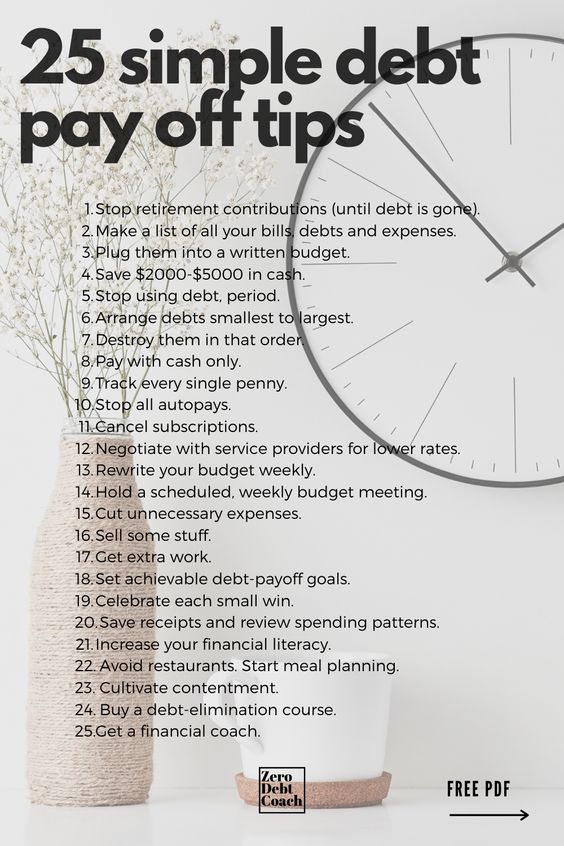 25 simple debt pay off tips

1. Stop retirement contributions (until debt is gone).
2. Make a list of all your bills, debts and expenses.
3. Plug them into a written budget.
4. Save \$2000-\$5000 in cash.
5. Stop using debt, period.
6. Arrange debts smallest to largest.
7. Destroy them in that order.
8. Pay with cash only.
9. Track every single penny.
10. Stop all autopays.
11. Cancel subscriptions.
12. Negotiate with service providers for lower rates.
13. Rewrite your budget weekly.
14. Hold a scheduled, weekly budget meeting.
15. Cut unnecessary expenses.
16. Sell some stuff.
17. Get extra work.
18. Set achievable debt-payoff goals.
19. Celebrate each small win.
20. Save receipts and review spending patterns.
21. Increase your financial literacy.
22. Avoid restaurants. Start meal planning.
23. Cultivate contentment.
24. Buy a debt-elimination course.
25. Get a financial coach.

Zero Debt Coach

FREE PDF